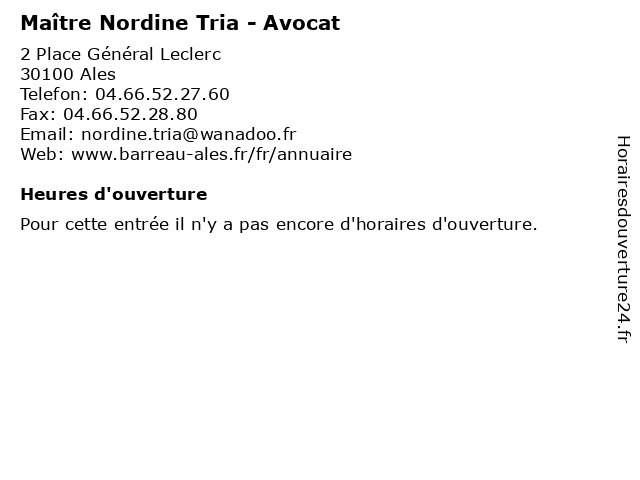 Maître Nordine Tria - Avocat

2 Place Général Leclerc
30100 Ales
Telefon: 04.66.52.27.60
Fax: 04.66.52.28.80
Email: nordine.tria@wanadoo.fr
Web: www.barreau-ales.fr/fr/annuaire

Heures d'ouverture

Pour cette entrée il n'y a pas encore d'horaires d'ouverture.

Horairesdouverture24.fr